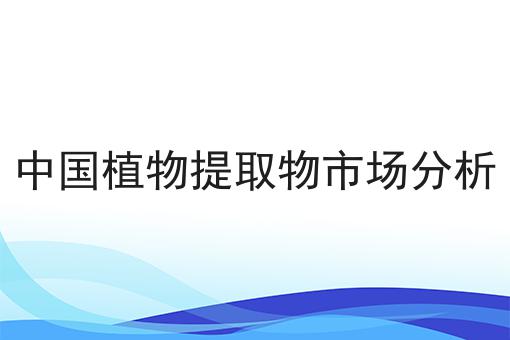 中国植物提取物市场分析